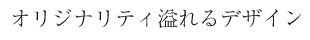 オリジナリティ溢れるデザイン